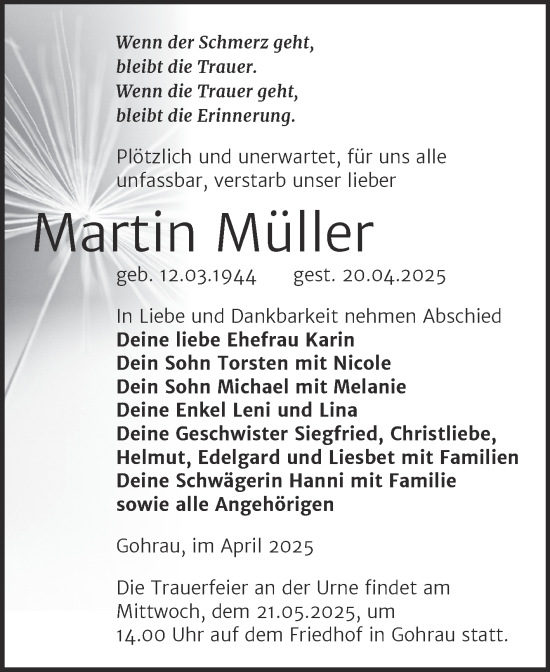 Wenn der Schmerz geht,
bleibt die Trauer.
Wenn die Trauer geht,
bleibt die Erinnerung.

Plötzlich und unerwartet, für uns alle unfassbar, verstarb unser lieber

Martin Müller

geb. 12.03.1944 gest. 20.04.2025

In Liebe und Dankbarkeit nehmen Abschied
Deine liebe Ehefrau Karin
Dein Sohn Torsten mit Nicole
Dein Sohn Michael mit Melanie
Deine Enkel Leni und Lina
Deine Geschwister Siegfried, Christliebe, Helmut, Edelgard und Liesbet mit Familien
Deine Schwägerin Hanni mit Familie
sowie alle Angehörigen

Gohrau, im April 2025

Die Trauerfeier an der Urne findet am Mittwoch, dem 21.05.2025, um 14.00 Uhr auf dem Friedhof in Gohrau statt.